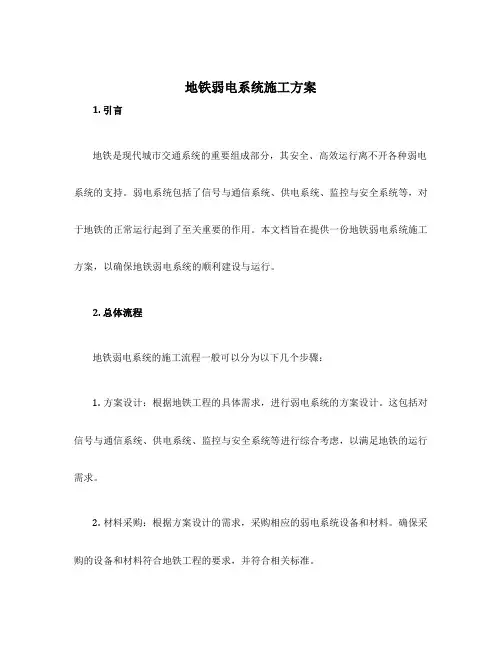 地铁弱电系统施工方案

1. 引言

地铁是现代城市交通系统的重要组成部分，其安全、高效运行离不开各种弱电系统的支持。弱电系统包括了信号与通信系统、供电系统、监控与安全系统等，对于地铁的正常运行起到了至关重要的作用。本文档旨在提供一份地铁弱电系统施工方案，以确保地铁弱电系统的顺利建设与运行。

2. 总体流程

地铁弱电系统的施工流程一般可以分为以下几个步骤：

1. 方案设计：根据地铁工程的具体需求，进行弱电系统的方案设计。这包括对信号与通信系统、供电系统、监控与安全系统等进行综合考虑，以满足地铁的运行需求。

2. 材料采购：根据方案设计的需求，采购相应的弱电系统设备和材料。确保采购的设备和材料符合地铁工程的要求，并符合相关标准。